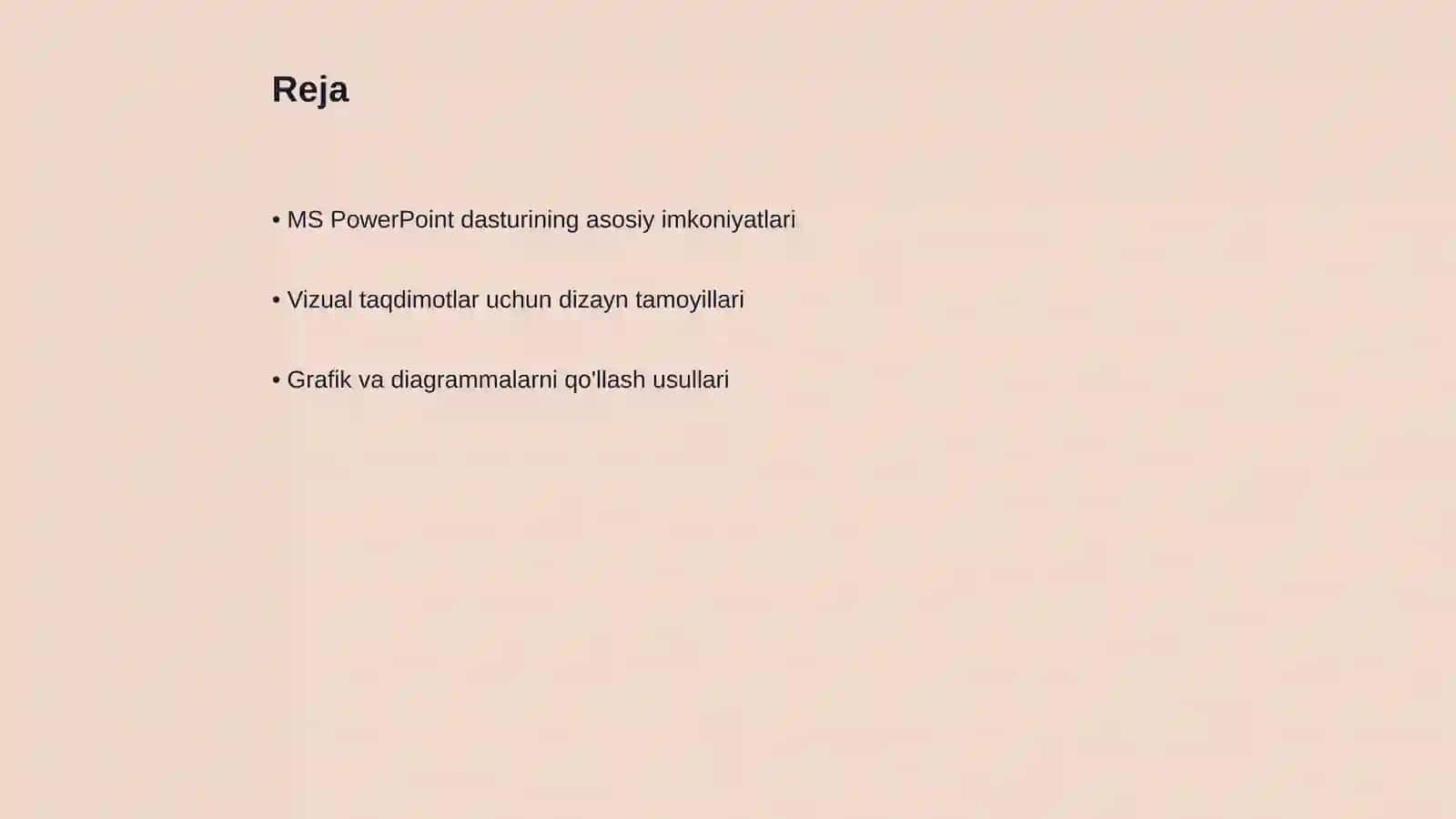 Reja

• MS PowerPoint dasturining asosiy imkoniyatlari

• Vizual taqdimotlar uchun dizayn tamoyillari

• Grafik va diagrammalarni qo'llash usullari